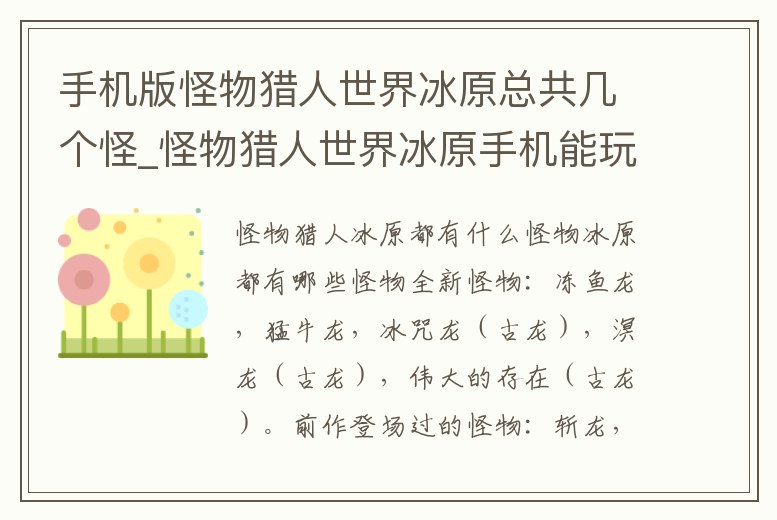 手机版怪物猎人世界冰原总共几个怪_怪物猎人世界冰原手机能玩

怪物猎人冰原都有什么怪物冰原都有哪些怪物全新怪物：冻鱼龙，猛牛龙，冰咒龙（古龙），溟龙（古龙），伟大的存在（古龙）。前作登场过的怪物：斩龙，